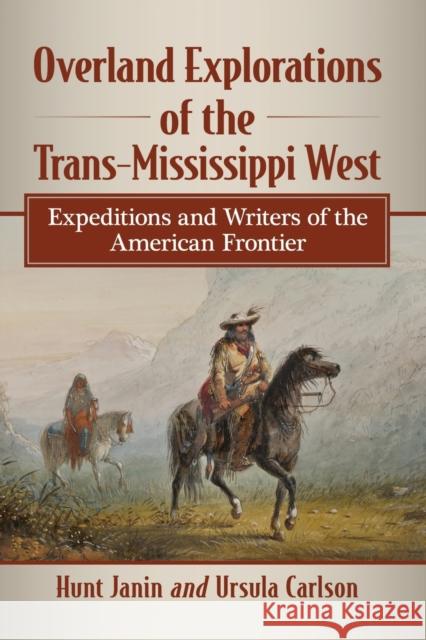 Overland Explorations of the Trans-Mississippi West

Expeditions and Writers of the American Frontier

Hunt Janin and Ursula Carlson